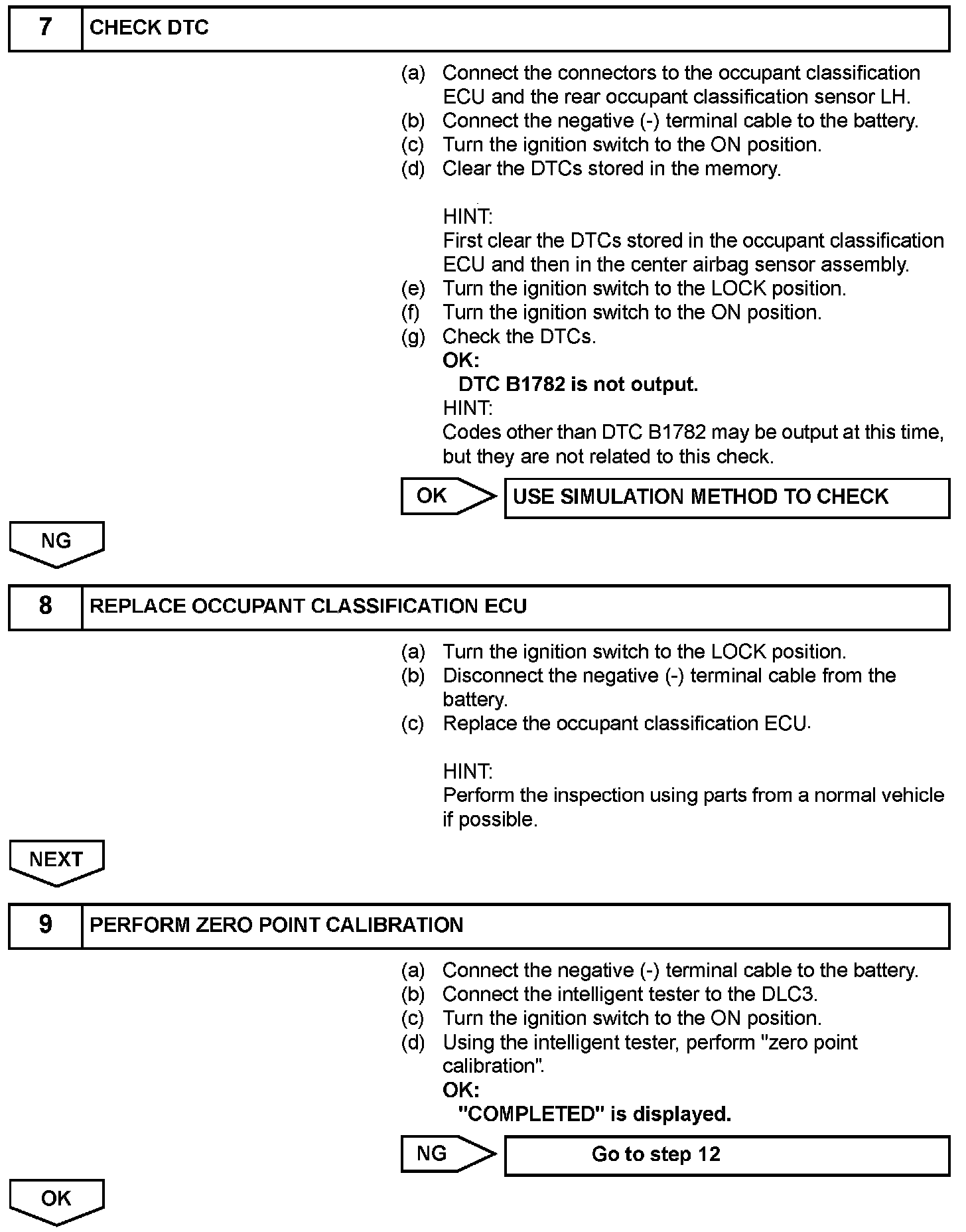 7 CHECK DTC

(a) Connect the connectors to the occupant classification ECU and the rear occupant classification sensor LH.
(b) Connect the negative (-) terminal cable to the battery.
(c) Turn the ignition switch to the ON position.
(d) Clear the DTCs stored in the memory.

HINT:
First clear the DTCs stored in the occupant classification ECU and then in the center airbag sensor assembly.
(e) Turn the ignition switch to the LOCK position.
(f) Turn the ignition switch to the ON position.
(g) Check the DTCs.
OK:
DTC B1782 is not output.
HINT:
Codes other than DTC B1782 may be output at this time, but they are not related to this check.

OK

USE SIMULATION METHOD TO CHECK

NG

8 REPLACE OCCUPANT CLASSIFICATION ECU

(a) Turn the ignition switch to the LOCK position.
(b) Disconnect the negative (-) terminal cable from the battery.
(c) Replace the occupant classification ECU.

HINT:
Perform the inspection using parts from a normal vehicle if possible.

NEXT

9 PERFORM ZERO POINT CALIBRATION

(a) Connect the negative (-) terminal cable to the battery.
(b) Connect the intelligent tester to the DLC3.
(c) Turn the ignition switch to the ON position.
(d) Using the intelligent tester, perform "zero point calibration".
OK:
"COMPLETED" is displayed.

NG

Go to step 12

OK